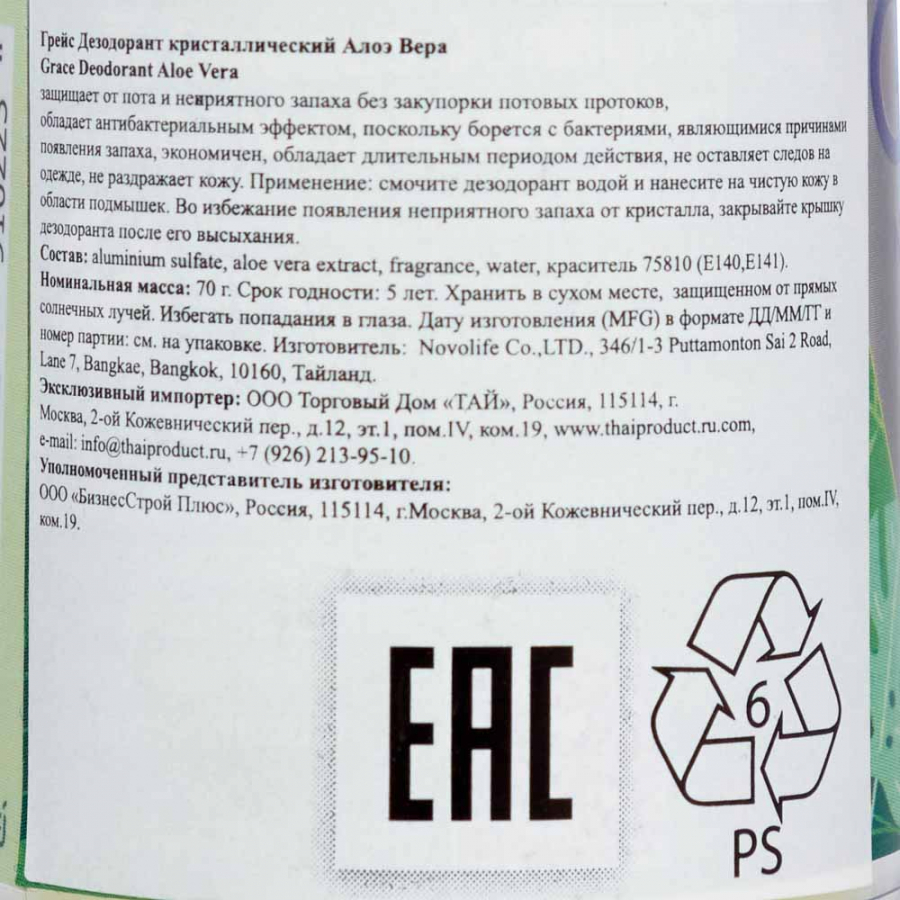 Грейс Дезодорант кристаллический Алоэ Вера
Grace Deodorant Aloe Vera
защищает от пота и неприятного запаха без закупорки потовых протоков, обладает антибактериальным эффектом, поскольку борется с бактериями, являющимися причинами появления запаха, экономичен, обладает длительным периодом действия, не оставляет следов на одежде, не раздражает кожу. Применение: смочите дезодорант водой и нанесите на чистую кожу в области подмышек. Во избежание появления неприятного запаха от кристалла, закрывайте крышку дезодоранта после его высыхания.
Состав: aluminium sulfate, aloe vera extract, fragrance, water, краситель 75810 (E140,E141).
Номинальная масса: 70 г. Срок годности: 5 лет. Хранить в сухом месте, защищенном от прямых солнечных лучей. Избегать попадания в глаза. Дату изготовления (MFG) в формате ДД/ММ/ГГ и номер партии: см. на упаковке. Изготовитель: Novolife Co.,LTD., 346/1-3 Puttamonton Sai 2 Road, Lane 7, Bangkae, Bangkok, 10160, Тайланд.
Эксклюзивный импортер: ООО Торговый Дом «ТАЙ», Россия, 115114, г. Москва, 2-ой Кожевнический пер., д.12, эт.1, пом.IV, ком.19, www.thaiproduct.ru.com, e-mail: info@thaiproduct.ru, +7 (926) 213-95-10.
Уполномоченный представитель изготовителя:
ООО «БизнесСтрой Плюс», Россия, 115114, г.Москва, 2-ой Кожевнический пер., д.12, эт.1, пом.IV, ком.19.

EAC

6
PS